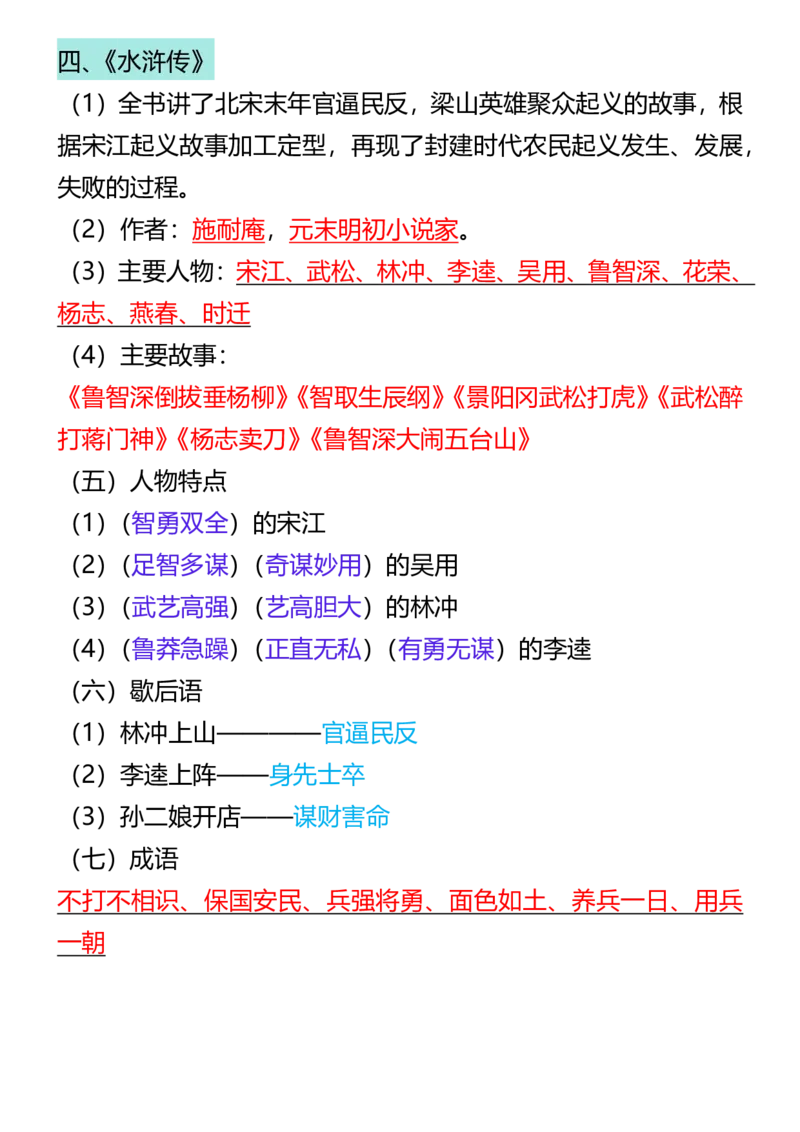 四、《水浒传》

（1）全书讲了北宋末年官逼民反，梁山英雄聚众起义的故事，根据宋江起义故事加工定型，再现了封建时代农民起义发生、发展，失败的过程。

（2）作者：施耐庵，元末明初小说家。

（3）主要人物：宋江、武松、林冲、李逵、吴用、鲁智深、花荣、杨志、燕春、时迁

（4）主要故事：

《鲁智深倒拔垂杨柳》《智取生辰纲》《景阳冈武松打虎》《武松醉打蒋门神》《杨志卖刀》《鲁智深大闹五台山》

（五）人物特点

（1）（智勇双全）的宋江

（2）（足智多谋）（奇谋妙用）的吴用

（3）（武艺高强）（艺高胆大）的林冲

（4）（鲁莽急躁）（正直无私）（有勇无谋）的李逵

（六）歇后语

（1）林冲上山————官逼民反

（2）李逵上阵——身先士卒

（3）孙二娘开店——谋财害命

（七）成语

不打不相识、保国安民、兵强将勇、面色如土、养兵一日、用兵一朝